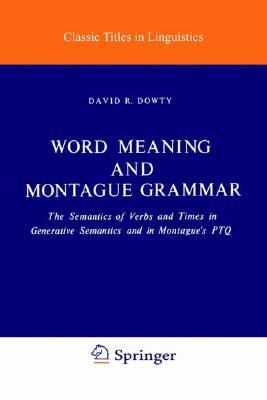 Classic Titles in Linguistics

DAVID R. DOWTY

WORD MEANING AND MONTAGUE GRAMMAR

The Semantics of Verbs and Times in Generative Semantics and in Montague's PTQ

Springer